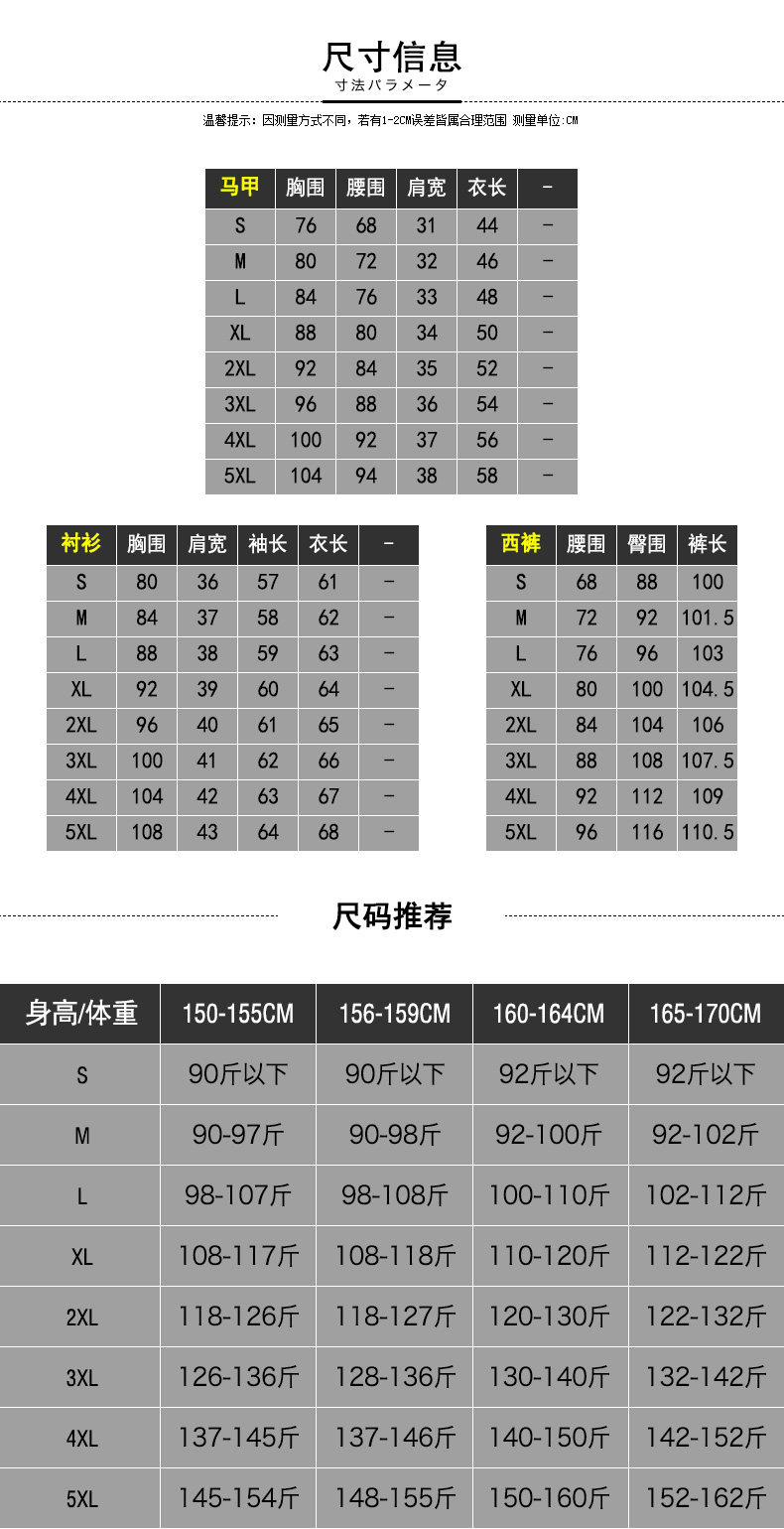 尺寸信息
寸法パラメータ

温馨提示：因测量方式不同，若有1-2CM误差皆属合理范围 测量单位:CM

| 马甲 | 胸围 | 腰围 | 肩宽 | 衣长 | - |
|---|---|---|---|---|---|
| S | 76 | 68 | 31 | 44 | - |
| M | 80 | 72 | 32 | 46 | - |
| L | 84 | 76 | 33 | 48 | - |
| XL | 88 | 80 | 34 | 50 | - |
| 2XL | 92 | 84 | 35 | 52 | - |
| 3XL | 96 | 88 | 36 | 54 | - |
| 4XL | 100 | 92 | 37 | 56 | - |
| 5XL | 104 | 94 | 38 | 58 | - |

| 衬衫 | 胸围 | 肩宽 | 袖长 | 衣长 | - |
|---|---|---|---|---|---|
| S | 80 | 36 | 57 | 61 | - |
| M | 84 | 37 | 58 | 62 | - |
| L | 88 | 38 | 59 | 63 | - |
| XL | 92 | 39 | 60 | 64 | - |
| 2XL | 96 | 40 | 61 | 65 | - |
| 3XL | 100 | 41 | 62 | 66 | - |
| 4XL | 104 | 42 | 63 | 67 | - |
| 5XL | 108 | 43 | 64 | 68 | - |

| 西裤 | 腰围 | 臀围 | 裤长 |
|---|---|---|---|
| S | 68 | 88 | 100 |
| M | 72 | 92 | 101.5 |
| L | 76 | 96 | 103 |
| XL | 80 | 100 | 104.5 |
| 2XL | 84 | 104 | 106 |
| 3XL | 88 | 108 | 107.5 |
| 4XL | 92 | 112 | 109 |
| 5XL | 96 | 116 | 110.5 |

尺码推荐

| 身高/体重 | 150-155CM | 156-159CM | 160-164CM | 165-170CM |
|---|---|---|---|---|
| S | 90斤以下 | 90斤以下 | 92斤以下 | 92斤以下 |
| M | 90-97斤 | 90-98斤 | 92-100斤 | 92-102斤 |
| L | 98-107斤 | 98-108斤 | 100-110斤 | 102-112斤 |
| XL | 108-117斤 | 108-118斤 | 110-120斤 | 112-122斤 |
| 2XL | 118-126斤 | 118-127斤 | 120-130斤 | 122-132斤 |
| 3XL | 126-136斤 | 128-136斤 | 130-140斤 | 132-142斤 |
| 4XL | 137-145斤 | 137-146斤 | 140-150斤 | 142-152斤 |
| 5XL | 145-154斤 | 148-155斤 | 150-160斤 | 152-162斤 |